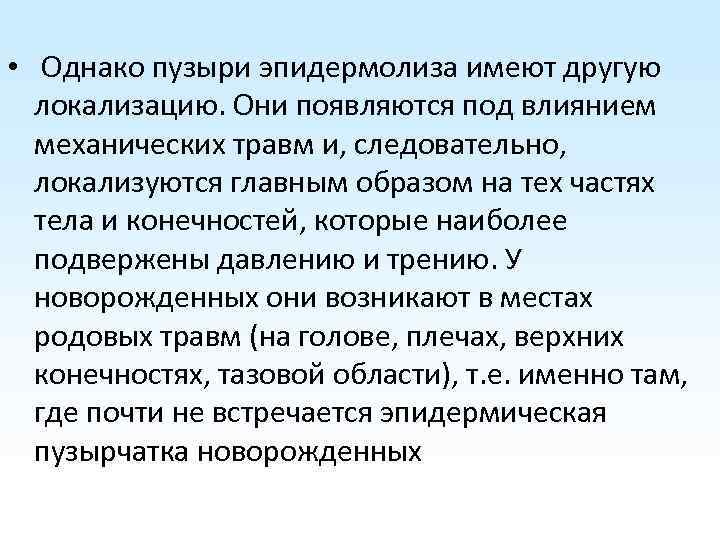 • Однако пузыри эпидермолиза имеют другую локализацию. Они появляются под влиянием механических травм и, следовательно, локализуются главным образом на тех частях тела и конечностей, которые наиболее подвержены давлению и трению. У новорожденных они возникают в местах родовых травм (на голове, плечах, верхних конечностях, тазовой области), т.е. именно там, где почти не встречается эпидермическая пузырчатка новорожденных